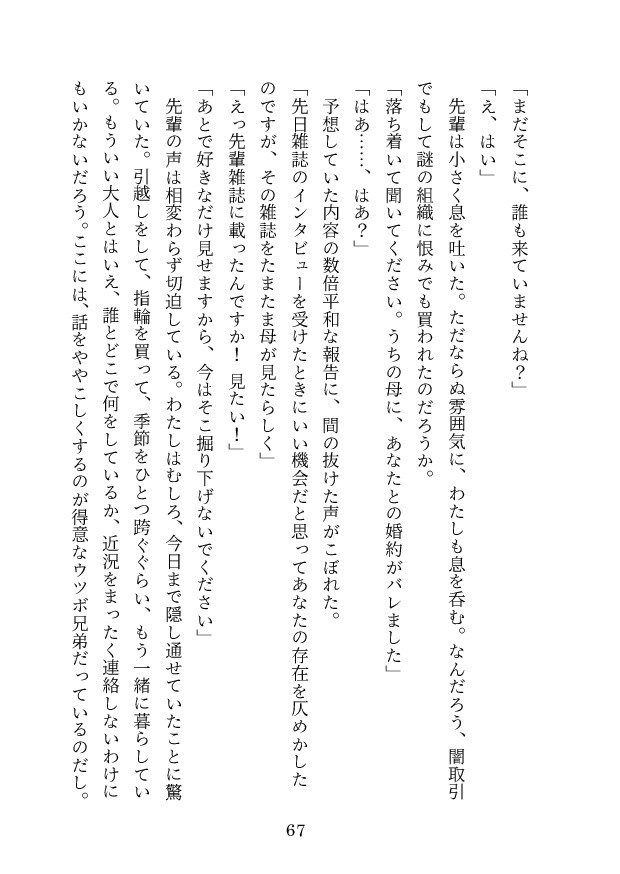 「まだそこに、誰も来ていませんね？」

「え、はい」

先輩は小さく息を吐いた。ただならぬ雰囲気に、わたしも息を呑む。なんだろう、闇取引でもして謎の組織に恨みでも買われたのだろうか。

「落ち着いて聞いてください。うちの母に、あなたとの婚約がバレました」

「はあ……、はあ？」

予想していた内容の数倍平和な報告に、間の抜けた声がこぼれた。

「先日雑誌のインタビューを受けたときにいい機会だと思ってあなたの存在を仄めかしたのですが、その雑誌をたまたま母が見たらしく」

「えっ先輩雑誌に載ったんですか！　見たい！」

「あとで好きなだけ見せますから、今はそこ掘り下げないでください」

先輩の声は相変わらず切迫している。わたしはむしろ、今日まで隠し通せていたことに驚いていた。引越しをして、指輪を買って、季節をひとつ跨ぐぐらい、もう一緒に暮らしている。もういい大人とはいえ、誰とどこで何をしているか、近況をまったく連絡しないわけにもいかないだろう。ここには、話をややこしくするのが得意なウツボ兄弟だっているのだし。

67